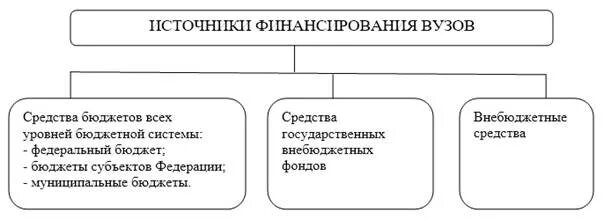 ИСТОЧНИКИ ФИНАНСИРОВАНИЯ ВУЗОВ

Средства бюджетов всех уровней бюджетной системы:
- федеральный бюджет;
- бюджеты субъектов Федерации;
- муниципальные бюджеты.

Средства государственных внебюджетных фондов

Внебюджетные средства